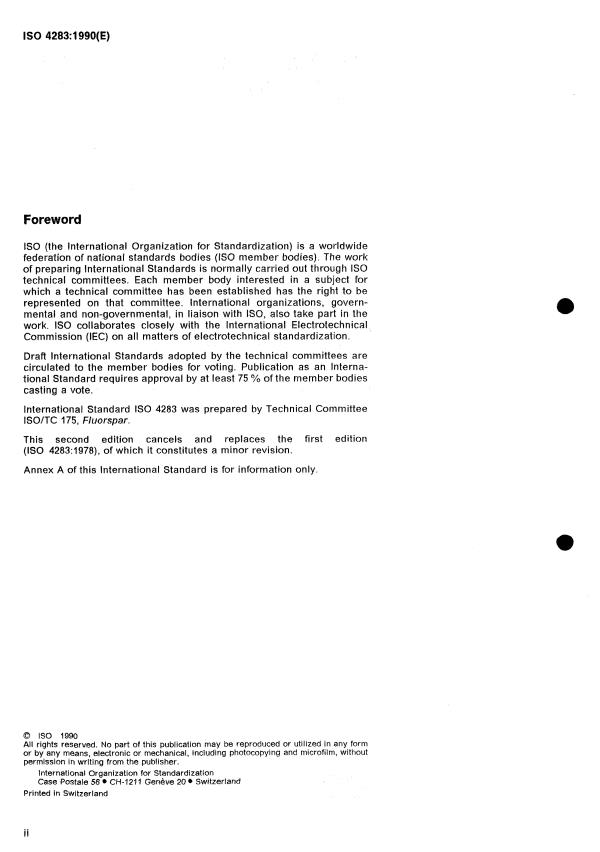 ISO 4283:1990(E)

Foreword

ISO (the International Organization for Standardization) is a worldwide federation of national standards bodies (ISO member bodies). The work of preparing International Standards is normally carried out through ISO technical committees. Each member body interested in a subject for which a technical committee has been established has the right to be represented on that committee. International organizations, governmental and non-governmental, in liaison with ISO, also take part in the work. ISO collaborates closely with the International Electrotechnical Commission (IEC) on all matters of electrotechnical standardization.

Draft International Standards adopted by the technical committees are circulated to the member bodies for voting. Publication as an International Standard requires approval by at least 75 % of the member bodies casting a vote.

International Standard ISO 4283 was prepared by Technical Committee ISO/TC 175, Fluorspar.

This second edition cancels and replaces the first edition (ISO 4283:1978), of which it constitutes a minor revision.

Annex A of this International Standard is for information only.

© ISO 1990
All rights reserved. No part of this publication may be reproduced or utilized in any form or by any means, electronic or mechanical, including photocopying and microfilm, without permission in writing from the publisher.
International Organization for Standardization
Case Postale 56 • CH-1211 Genève 20 • Switzerland
Printed in Switzerland

ii